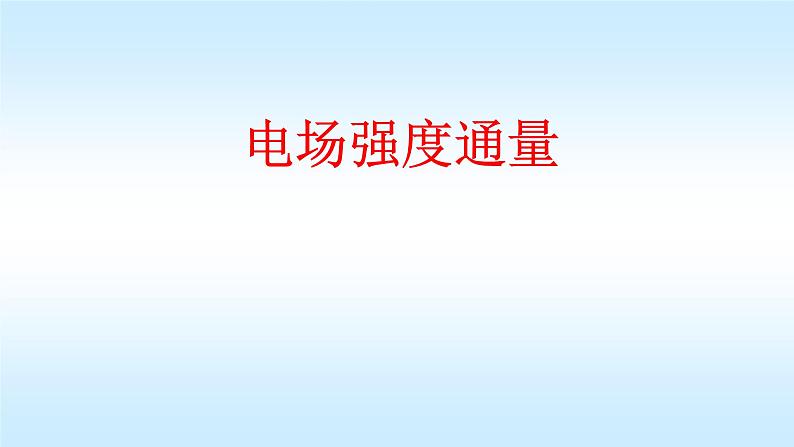 电场强度通量